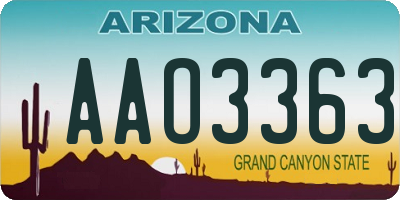 ARIZONA

AA03363

GRAND CANYON STATE